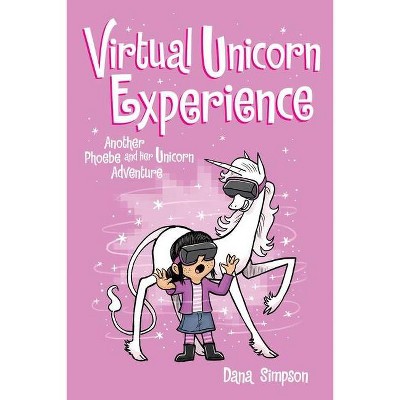 Virtual Unicorn Experience

Another Phoebe and her Unicorn Adventure

Dana Simpson